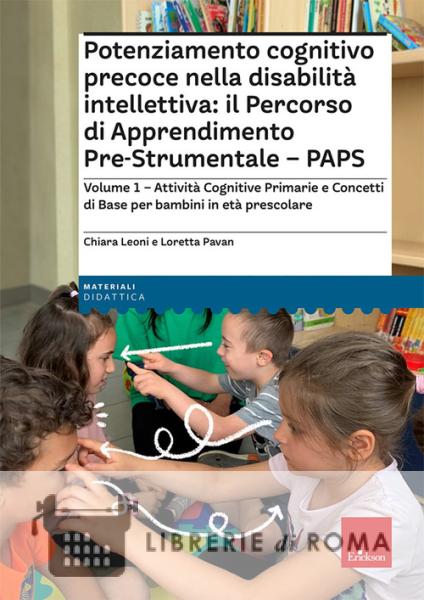 Potenziamento cognitivo precoce nella disabilità intellettiva: il Percorso di Apprendimento Pre-Strumentale – PAPS

Volume 1 – Attività Cognitive Primarie e Concetti di Base per bambini in età prescolare

Chiara Leoni e Loretta Pavan

MATERIALI
DIDATTICA

Erickson

LIBRERIE di ROMA